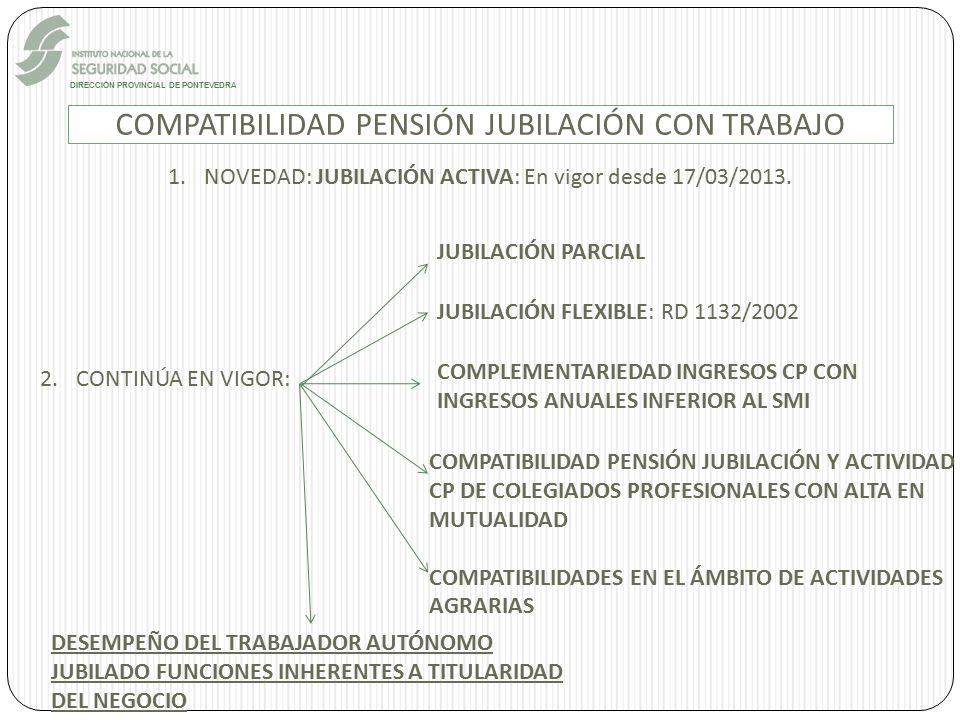 INSTITUTO NACIONAL DE LA
SEGURIDAD SOCIAL
DIRECCION PROVINCIAL DE PONTEVEDRA

COMPATIBILIDAD PENSIÓN JUBILACIÓN CON TRABAJO

1. NOVEDAD: JUBILACIÓN ACTIVA: En vigor desde 17/03/2013.

2. CONTINÚA EN VIGOR:

JUBILACIÓN PARCIAL

JUBILACIÓN FLEXIBLE: RD 1132/2002

COMPLEMENTARIEDAD INGRESOS CP CON INGRESOS ANUALES INFERIOR AL SMI

COMPATIBILIDAD PENSIÓN JUBILACIÓN Y ACTIVIDAD CP DE COLEGIADOS PROFESIONALES CON ALTA EN MUTUALIDAD

COMPATIBILIDADES EN EL ÁMBITO DE ACTIVIDADES AGRARIAS

DESEMPEÑO DEL TRABAJADOR AUTÓNOMO JUBILADO FUNCIONES INHERENTES A TITULARIDAD DEL NEGOCIO